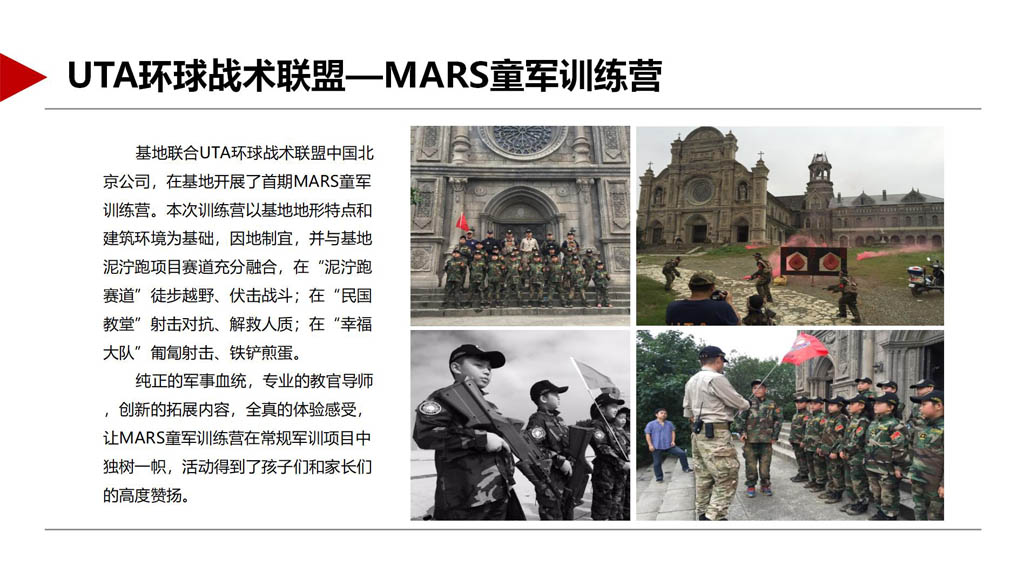 UTA环球战术联盟—MARS童军训练营

基地联合UTA环球战术联盟中国北京公司，在基地开展了首期MARS童军训练营。本次训练营以基地地形特点和建筑环境为基础，因地制宜，并与基地泥泞跑项目赛道充分融合，在“泥泞跑赛道”徒步越野、伏击战斗；在“民国教堂”射击对抗、解救人质；在“幸福大队”匍匐射击、铁铲煎蛋。

纯正的军事血统，专业的教官导师，创新的拓展内容，全真的体验感受，让MARS童军训练营在常规军训项目中独树一帜，活动得到了孩子们和家长们的高度赞扬。